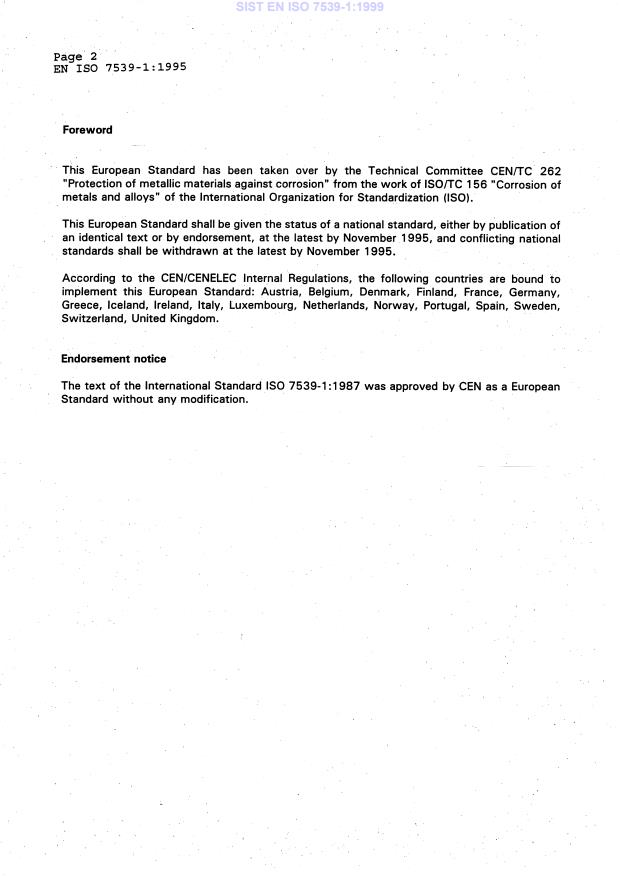 SIST EN ISO 7539-1:1999

Page 2
EN ISO 7539-1:1995

Foreword

This European Standard has been taken over by the Technical Committee CEN/TC 262 "Protection of metallic materials against corrosion" from the work of ISO/TC 156 "Corrosion of metals and alloys" of the International Organization for Standardization (ISO).

This European Standard shall be given the status of a national standard, either by publication of an identical text or by endorsement, at the latest by November 1995, and conflicting national standards shall be withdrawn at the latest by November 1995.

According to the CEN/CENELEC Internal Regulations, the following countries are bound to implement this European Standard: Austria, Belgium, Denmark, Finland, France, Germany, Greece, Iceland, Ireland, Italy, Luxembourg, Netherlands, Norway, Portugal, Spain, Sweden, Switzerland, United Kingdom.

Endorsement notice

The text of the International Standard ISO 7539-1:1987 was approved by CEN as a European Standard without any modification.